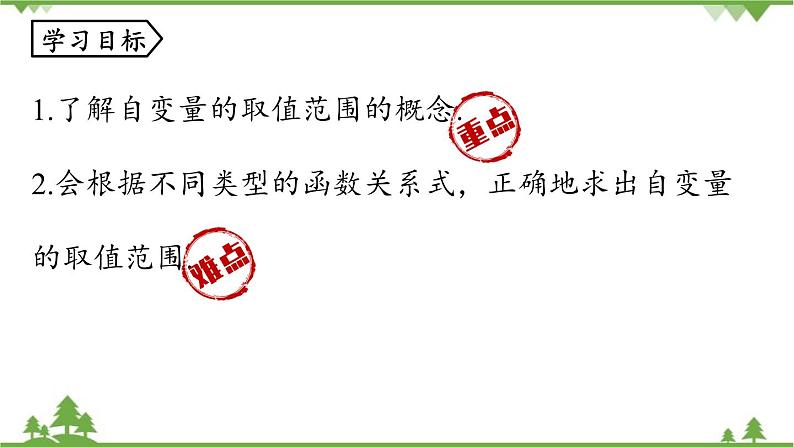 学习目标

1.了解自变量的取值范围的概念. 重点

2.会根据不同类型的函数关系式，正确地求出自变量的取值范围 难点